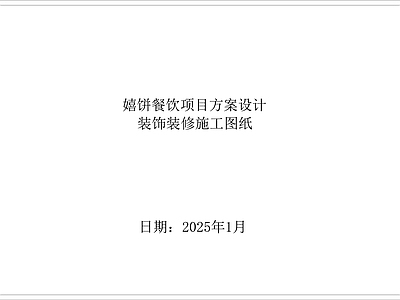 嬉饼餐饮项目方案设计
装饰装修施工图纸

日期：2025年1月